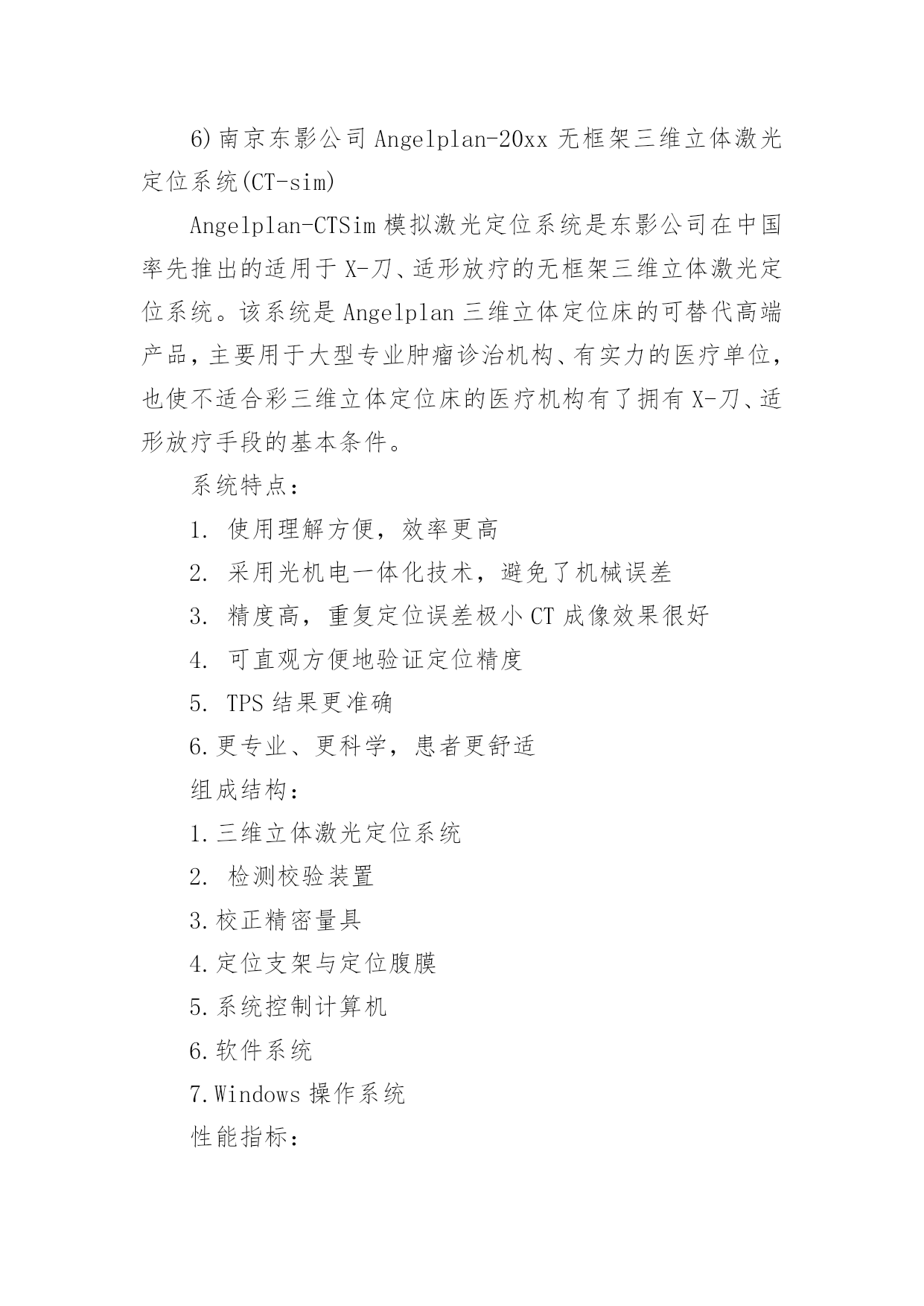 6)南京东影公司 Angelplan-20xx 无框架三维立体激光定位系统(CT-sim)

Angelplan-CTSim 模拟激光定位系统是东影公司在中国率先推出的适用于 X-刀、适形放疗的无框架三维立体激光定位系统。该系统是 Angelplan 三维立体定位床的可替代高端产品，主要用于大型专业肿瘤诊治机构、有实力的医疗单位，也使不适合彩三维立体定位床的医疗机构有了拥有 X-刀、适形放疗手段的基本条件。

系统特点：

1. 使用理解方便，效率更高

2. 采用光机电一体化技术，避免了机械误差

3. 精度高，重复定位误差极小 CT 成像效果很好

4. 可直观方便地验证定位精度

5. TPS 结果更准确

6.更专业、更科学，患者更舒适

组成结构：

1.三维立体激光定位系统

2. 检测校验装置

3.校正精密量具

4.定位支架与定位腹膜

5.系统控制计算机

6.软件系统

7.Windows 操作系统

性能指标：